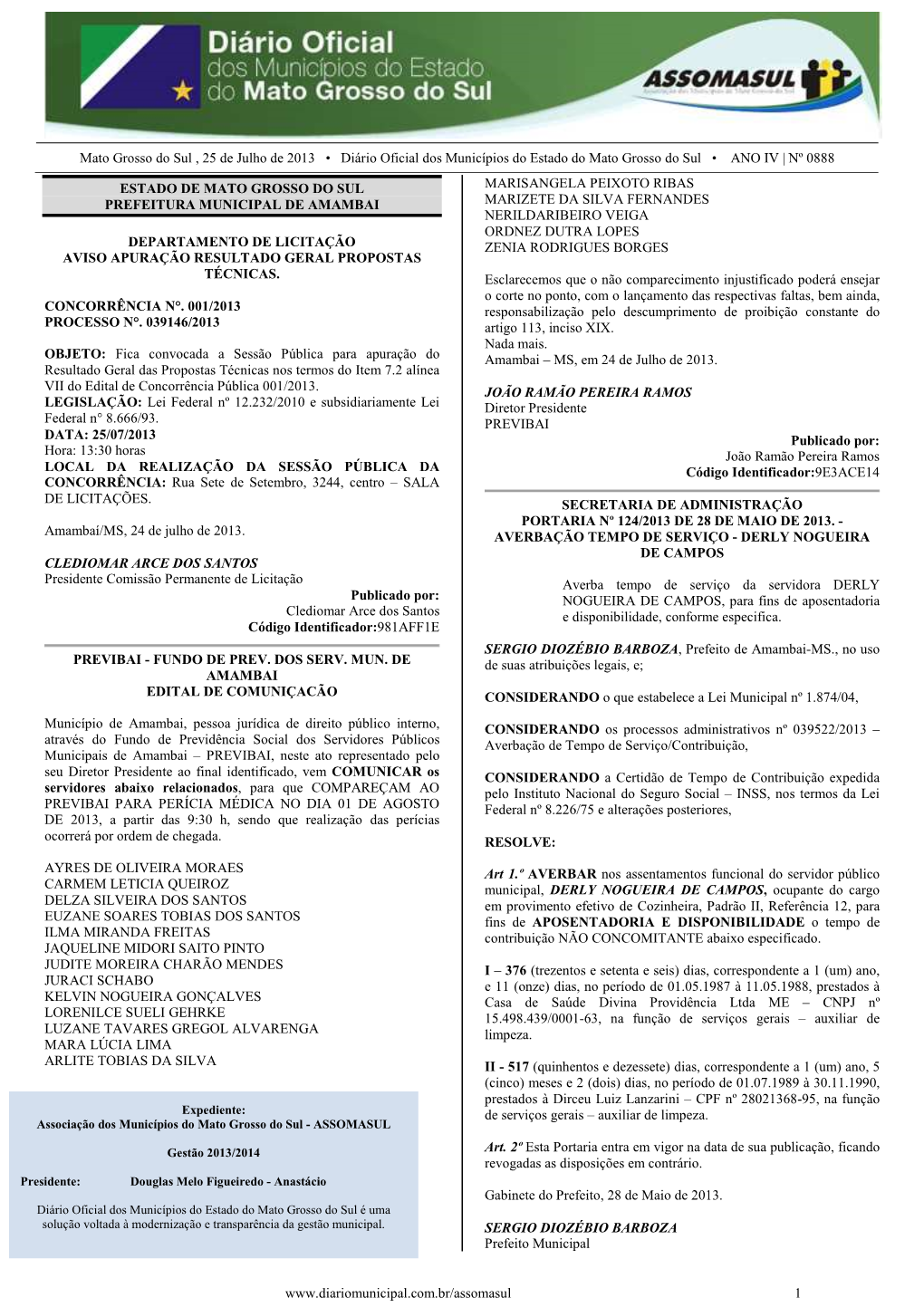 Diário Oficial
dos Municípios do Estado
do Mato Grosso do Sul

ASSOMASUL
Associação dos Municípios de Mato Grosso do Sul

Mato Grosso do Sul , 25 de Julho de 2013 • Diário Oficial dos Municípios do Estado do Mato Grosso do Sul • ANO IV | Nº 0888

ESTADO DE MATO GROSSO DO SUL
PREFEITURA MUNICIPAL DE AMAMBAI

DEPARTAMENTO DE LICITAÇÃO
AVISO APURAÇÃO RESULTADO GERAL PROPOSTAS TÉCNICAS.

CONCORRÊNCIA N°. 001/2013
PROCESSO N°. 039146/2013

OBJETO: Fica convocada a Sessão Pública para apuração do Resultado Geral das Propostas Técnicas nos termos do Item 7.2 alínea VII do Edital de Concorrência Pública 001/2013.
LEGISLAÇÃO: Lei Federal nº 12.232/2010 e subsidiariamente Lei Federal n° 8.666/93.
DATA: 25/07/2013
Hora: 13:30 horas
LOCAL DA REALIZAÇÃO DA SESSÃO PÚBLICA DA CONCORRÊNCIA: Rua Sete de Setembro, 3244, centro – SALA DE LICITAÇÕES.

Amambaí/MS, 24 de julho de 2013.

CLEDIOMAR ARCE DOS SANTOS
Presidente Comissão Permanente de Licitação

Publicado por:
Clediomar Arce dos Santos
Código Identificador:981AFF1E

PREVIBAI - FUNDO DE PREV. DOS SERV. MUN. DE AMAMBAI
EDITAL DE COMUNIÇACÃO

Município de Amambai, pessoa jurídica de direito público interno, através do Fundo de Previdência Social dos Servidores Públicos Municipais de Amambai – PREVIBAI, neste ato representado pelo seu Diretor Presidente ao final identificado, vem COMUNICAR os servidores abaixo relacionados, para que COMPAREÇAM AO PREVIBAI PARA PERÍCIA MÉDICA NO DIA 01 DE AGOSTO DE 2013, a partir das 9:30 h, sendo que realização das perícias ocorrerá por ordem de chegada.

AYRES DE OLIVEIRA MORAES
CARMEM LETICIA QUEIROZ
DELZA SILVEIRA DOS SANTOS
EUZANE SOARES TOBIAS DOS SANTOS
ILMA MIRANDA FREITAS
JAQUELINE MIDORI SAITO PINTO
JUDITE MOREIRA CHARÃO MENDES
JURACI SCHABO
KELVIN NOGUEIRA GONÇALVES
LORENILCE SUELI GEHRKE
LUZANE TAVARES GREGOL ALVARENGA
MARA LÚCIA LIMA
ARLITE TOBIAS DA SILVA

Expediente:
Associação dos Municípios do Mato Grosso do Sul - ASSOMASUL

Gestão 2013/2014

Presidente: Douglas Melo Figueiredo - Anastácio

Diário Oficial dos Municípios do Estado do Mato Grosso do Sul é uma solução voltada à modernização e transparência da gestão municipal.

MARISANGELA PEIXOTO RIBAS
MARIZETE DA SILVA FERNANDES
NERILDARIBEIRO VEIGA
ORDNEZ DUTRA LOPES
ZENIA RODRIGUES BORGES

Esclarecemos que o não comparecimento injustificado poderá ensejar o corte no ponto, com o lançamento das respectivas faltas, bem ainda, responsabilização pelo descumprimento de proibição constante do artigo 113, inciso XIX.
Nada mais.
Amambai – MS, em 24 de Julho de 2013.

JOÃO RAMÃO PEREIRA RAMOS
Diretor Presidente
PREVIBAI

Publicado por:
João Ramão Pereira Ramos
Código Identificador:9E3ACE14

SECRETARIA DE ADMINISTRAÇÃO
PORTARIA Nº 124/2013 DE 28 DE MAIO DE 2013. - AVERBAÇÃO TEMPO DE SERVIÇO - DERLY NOGUEIRA DE CAMPOS

Averba tempo de serviço da servidora DERLY NOGUEIRA DE CAMPOS, para fins de aposentadoria e disponibilidade, conforme especifica.

SERGIO DIOZÉBIO BARBOZA, Prefeito de Amambai-MS., no uso de suas atribuições legais, e;

CONSIDERANDO o que estabelece a Lei Municipal nº 1.874/04,

CONSIDERANDO os processos administrativos nº 039522/2013 – Averbação de Tempo de Serviço/Contribuição,

CONSIDERANDO a Certidão de Tempo de Contribuição expedida pelo Instituto Nacional do Seguro Social – INSS, nos termos da Lei Federal nº 8.226/75 e alterações posteriores,

RESOLVE:

Art 1.º AVERBAR nos assentamentos funcional do servidor público municipal, DERLY NOGUEIRA DE CAMPOS, ocupante do cargo em provimento efetivo de Cozinheira, Padrão II, Referência 12, para fins de APOSENTADORIA E DISPONIBILIDADE o tempo de contribuição NÃO CONCOMITANTE abaixo especificado.

I – 376 (trezentos e setenta e seis) dias, correspondente a 1 (um) ano, e 11 (onze) dias, no período de 01.05.1987 à 11.05.1988, prestados à Casa de Saúde Divina Providência Ltda ME – CNPJ nº 15.498.439/0001-63, na função de serviços gerais – auxiliar de limpeza.

II - 517 (quinhentos e dezessete) dias, correspondente a 1 (um) ano, 5 (cinco) meses e 2 (dois) dias, no período de 01.07.1989 à 30.11.1990, prestados à Dirceu Luiz Lanzarini – CPF nº 28021368-95, na função de serviços gerais – auxiliar de limpeza.

Art. 2º Esta Portaria entra em vigor na data de sua publicação, ficando revogadas as disposições em contrário.

Gabinete do Prefeito, 28 de Maio de 2013.

SERGIO DIOZÉBIO BARBOZA
Prefeito Municipal

www.diariomunicipal.com.br/assomasul 1